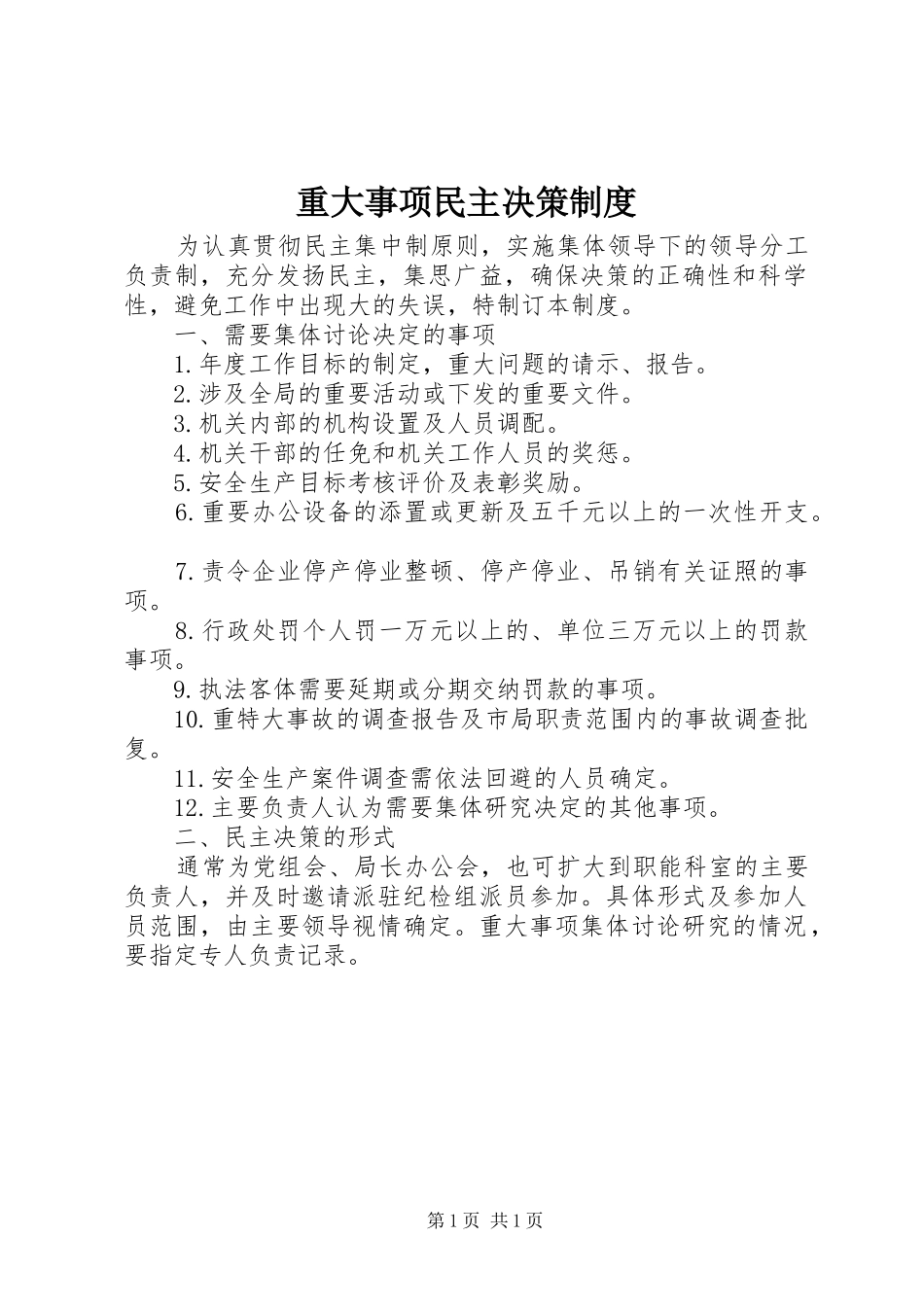 重大事项民主决策制度

为认真贯彻民主集中制原则，实施集体领导下的领导分工负责制，充分发扬民主，集思广益，确保决策的正确性和科学性，避免工作中出现大的失误，特制订本制度。

一、需要集体讨论决定的事项

1.年度工作目标的制定，重大问题的请示、报告。

2.涉及全局的重要活动或下发的重要文件。

3.机关内部的机构设置及人员调配。

4.机关干部的任免和机关工作人员的奖惩。

5.安全生产目标考核评价及表彰奖励。

6.重要办公设备的添置或更新及五千元以上的一次性开支。

7.责令企业停产停业整顿、停产停业、吊销有关证照的事项。

8.行政处罚个人罚一万元以上的、单位三万元以上的罚款事项。

9.执法客体需要延期或分期交纳罚款的事项。

10.重特大事故的调查报告及市局职责范围内的事故调查批复。

11.安全生产案件调查需依法回避的人员确定。

12.主要负责人认为需要集体研究决定的其他事项。

二、民主决策的形式

通常为党组会、局长办公会，也可扩大到职能科室的主要负责人，并及时邀请派驻纪检组派员参加。具体形式及参加人员范围，由主要领导视情确定。重大事项集体讨论研究的情况，要指定专人负责记录。

第1页 共1页